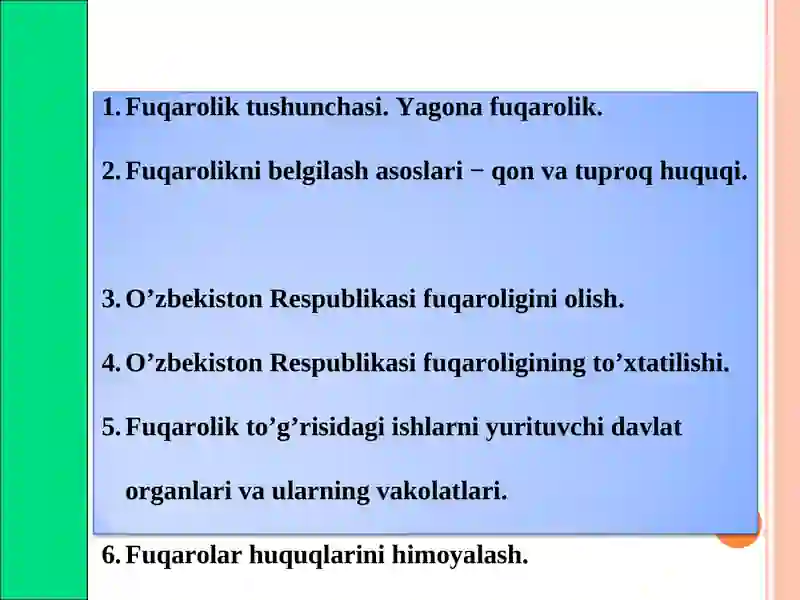 1. Fuqarolik tushunchasi. Yagona fuqarolik.

2. Fuqarolikni belgilash asoslari − qon va tuproq huquqi.

3. O’zbekiston Respublikasi fuqaroligini olish.

4. O’zbekiston Respublikasi fuqaroligining to’xtatilishi.

5. Fuqarolik to’g’risidagi ishlarni yurituvchi davlat organlari va ularning vakolatlari.

6. Fuqarolar huquqlarini himoyalash.